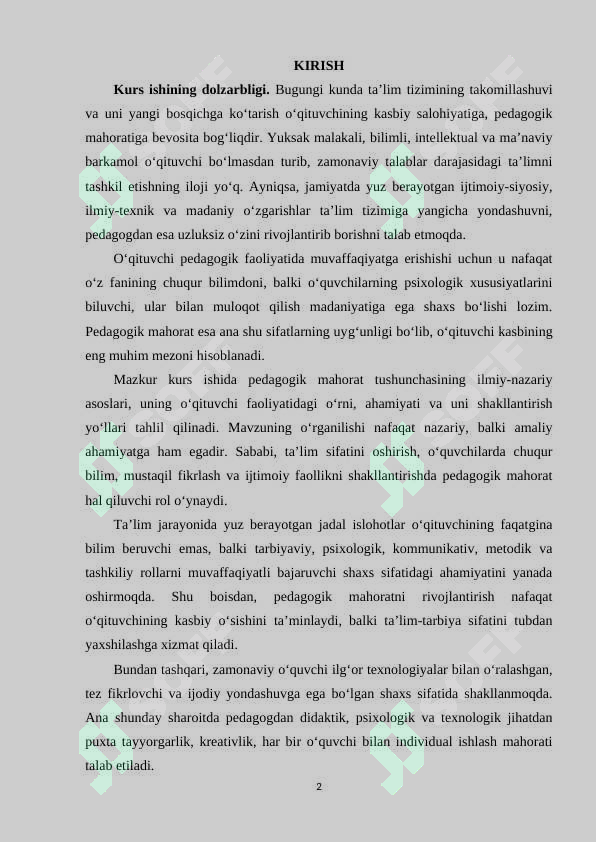 KIRISH

**Kurs ishining dolzarbligi.** Bugungi kunda ta’lim tizimining takomillashuvi va uni yangi bosqichga ko‘tarish o‘qituvchining kasbiy salohiyatiga, pedagogik mahoratiga bevosita bog‘liqdir. Yuksak malakali, bilimli, intellektual va ma’naviy barkamol o‘qituvchi bo‘lmasdan turib, zamonaviy talablar darajasidagi ta’limni tashkil etishning iloji yo‘q. Ayniqsa, jamiyatda yuz berayotgan ijtimoiy-siyosiy, ilmiy-texnik va madaniy o‘zgarishlar ta’lim tizimiga yangicha yondashuvni, pedagogdan esa uzluksiz o‘zini rivojlantirib borishni talab etmoqda.

O‘qituvchi pedagogik faoliyatida muvaffaqiyatga erishishi uchun u nafaqat o‘z fanining chuqur bilimdoni, balki o‘quvchilarning psixologik xususiyatlarini biluvchi, ular bilan muloqot qilish madaniyatiga ega shaxs bo‘lishi lozim. Pedagogik mahorat esa ana shu sifatlarning uyg‘unligi bo‘lib, o‘qituvchi kasbining eng muhim mezoni hisoblanadi.

Mazkur kurs ishida pedagogik mahorat tushunchasining ilmiy-nazariy asoslari, uning o‘qituvchi faoliyatidagi o‘rni, ahamiyati va uni shakllantirish yo‘llari tahlil qilinadi. Mavzuning o‘rganilishi nafaqat nazariy, balki amaliy ahamiyatga ham egadir. Sababi, ta’lim sifatini oshirish, o‘quvchilarda chuqur bilim, mustaqil fikrlash va ijtimoiy faollikni shakllantirishda pedagogik mahorat hal qiluvchi rol o‘ynaydi.

Ta’lim jarayonida yuz berayotgan jadal islohotlar o‘qituvchining faqatgina bilim beruvchi emas, balki tarbiyaviy, psixologik, kommunikativ, metodik va tashkiliy rollarni muvaffaqiyatli bajaruvchi shaxs sifatidagi ahamiyatini yanada oshirmoqda. Shu boisdan, pedagogik mahoratni rivojlantirish nafaqat o‘qituvchining kasbiy o‘sishini ta’minlaydi, balki ta’lim-tarbiya sifatini tubdan yaxshilashga xizmat qiladi.

Bundan tashqari, zamonaviy o‘quvchi ilg‘or texnologiyalar bilan o‘ralashgan, tez fikrlovchi va ijodiy yondashuvga ega bo‘lgan shaxs sifatida shakllanmoqda. Ana shunday sharoitda pedagogdan didaktik, psixologik va texnologik jihatdan puxta tayyorgarlik, kreativlik, har bir o‘quvchi bilan individual ishlash mahorati talab etiladi.

2